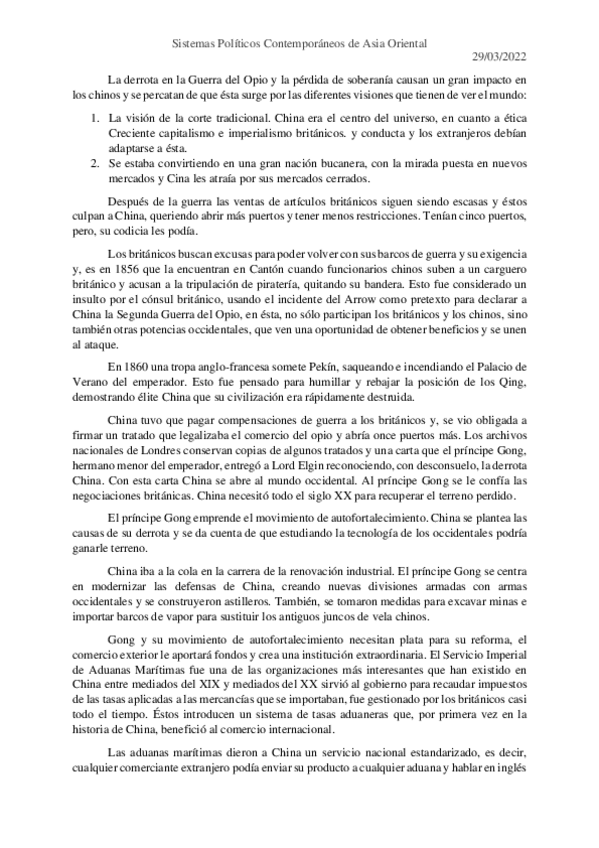 Sistemas Políticos Contemporáneos de Asia Oriental

29/03/2022

La derrota en la Guerra del Opio y la pérdida de soberanía causan un gran impacto en los chinos y se percatan de que ésta surge por las diferentes visiones que tienen de ver el mundo:

1. La visión de la corte tradicional. China era el centro del universo, en cuanto a ética Creciente capitalismo e imperialismo británicos. y conducta y los extranjeros debían adaptarse a ésta.
2. Se estaba convirtiendo en una gran nación bucanera, con la mirada puesta en nuevos mercados y Cina les atraía por sus mercados cerrados.

Después de la guerra las ventas de artículos británicos siguen siendo escasas y éstos culpan a China, queriendo abrir más puertos y tener menos restricciones. Tenían cinco puertos, pero, su codicia les podía.

Los británicos buscan excusas para poder volver con sus barcos de guerra y su exigencia y, es en 1856 que la encuentran en Cantón cuando funcionarios chinos suben a un carguero británico y acusan a la tripulación de piratería, quitando su bandera. Esto fue considerado un insulto por el cónsul británico, usando el incidente del Arrow como pretexto para declarar a China la Segunda Guerra del Opio, en ésta, no sólo participan los británicos y los chinos, sino también otras potencias occidentales, que ven una oportunidad de obtener beneficios y se unen al ataque.

En 1860 una tropa anglo-francesa somete Pekín, saqueando e incendiando el Palacio de Verano del emperador. Esto fue pensado para humillar y rebajar la posición de los Qing, demostrando élite China que su civilización era rápidamente destruida.

China tuvo que pagar compensaciones de guerra a los británicos y, se vio obligada a firmar un tratado que legalizaba el comercio del opio y abría once puertos más. Los archivos nacionales de Londres conservan copias de algunos tratados y una carta que el príncipe Gong, hermano menor del emperador, entregó a Lord Elgin reconociendo, con desconsuelo, la derrota China. Con esta carta China se abre al mundo occidental. Al príncipe Gong se le confía las negociaciones británicas. China necesitó todo el siglo XX para recuperar el terreno perdido.

El príncipe Gong emprende el movimiento de autofortalecimiento. China se plantea las causas de su derrota y se da cuenta de que estudiando la tecnología de los occidentales podría ganarle terreno.

China iba a la cola en la carrera de la renovación industrial. El príncipe Gong se centra en modernizar las defensas de China, creando nuevas divisiones armadas con armas occidentales y se construyeron astilleros. También, se tomaron medidas para excavar minas e importar barcos de vapor para sustituir los antiguos juncos de vela chinos.

Gong y su movimiento de autofortalecimiento necesitan plata para su reforma, el comercio exterior le aportará fondos y crea una institución extraordinaria. El Servicio Imperial de Aduanas Marítimas fue una de las organizaciones más interesantes que han existido en China entre mediados del XIX y mediados del XX sirvió al gobierno para recaudar impuestos de las tasas aplicadas a las mercancías que se importaban, fue gestionado por los británicos casi todo el tiempo. Éstos introducen un sistema de tasas aduaneras que, por primera vez en la historia de China, benefició al comercio internacional.

Las aduanas marítimas dieron a China un servicio nacional estandarizado, es decir, cualquier comerciante extranjero podía enviar su producto a cualquier aduana y hablar en inglés